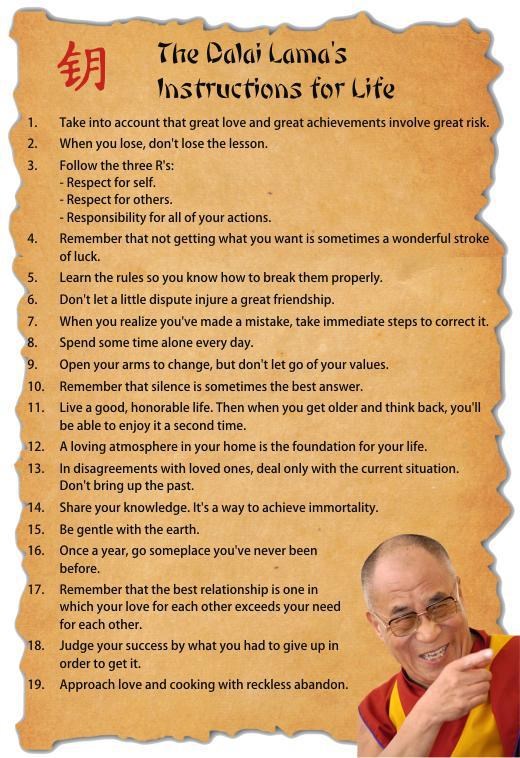 钥

The Dalai Lama's Instructions for Life

1. Take into account that great love and great achievements involve great risk.

2. When you lose, don't lose the lesson.

3. Follow the three R's:
- Respect for self.
- Respect for others.
- Responsibility for all of your actions.

4. Remember that not getting what you want is sometimes a wonderful stroke of luck.

5. Learn the rules so you know how to break them properly.

6. Don't let a little dispute injure a great friendship.

7. When you realize you've made a mistake, take immediate steps to correct it.

8. Spend some time alone every day.

9. Open your arms to change, but don't let go of your values.

10. Remember that silence is sometimes the best answer.

11. Live a good, honorable life. Then when you get older and think back, you'll be able to enjoy it a second time.

12. A loving atmosphere in your home is the foundation for your life.

13. In disagreements with loved ones, deal only with the current situation. Don't bring up the past.

14. Share your knowledge. It's a way to achieve immortality.

15. Be gentle with the earth.

16. Once a year, go someplace you've never been before.

17. Remember that the best relationship is one in which your love for each other exceeds your need for each other.

18. Judge your success by what you had to give up in order to get it.

19. Approach love and cooking with reckless abandon.